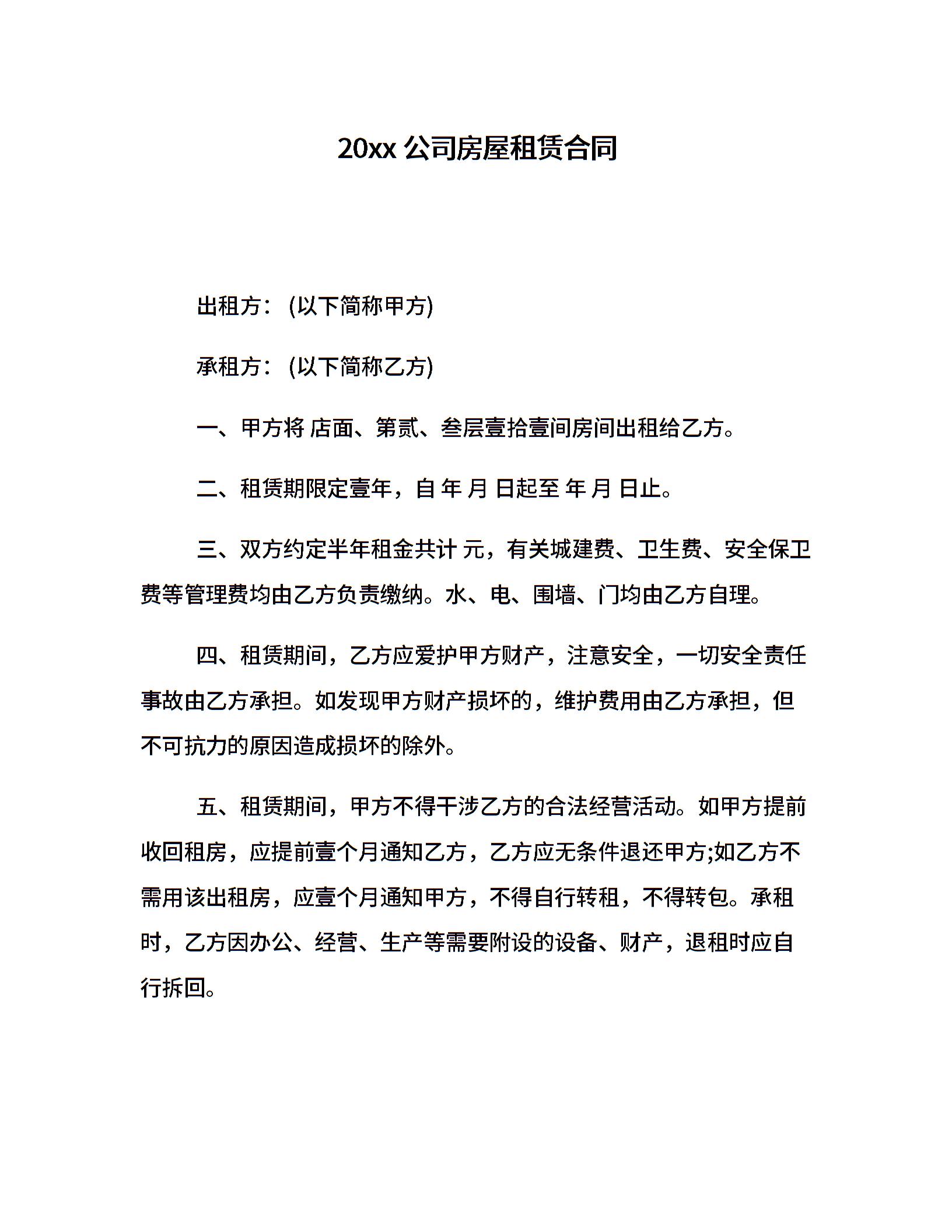 20xx 公司房屋租赁合同

出租方：(以下简称甲方)

承租方：(以下简称乙方)

一、甲方将 店面、第贰、叁层壹拾壹间房间出租给乙方。

二、租赁期限定壹年，自 年 月 日起至 年 月 日止。

三、双方约定半年租金共计 元，有关城建费、卫生费、安全保卫费等管理费均由乙方负责缴纳。水、电、围墙、门均由乙方自理。

四、租赁期间，乙方应爱护甲方财产，注意安全，一切安全责任事故由乙方承担。如发现甲方财产损坏的，维护费用由乙方承担，但不可抗力的原因造成损坏的除外。

五、租赁期间，甲方不得干涉乙方的合法经营活动。如甲方提前收回租房，应提前壹个月通知乙方，乙方应无条件退还甲方;如乙方不需用该出租房，应壹个月通知甲方，不得自行转租，不得转包。承租时，乙方因办公、经营、生产等需要附设的设备、财产，退租时应自行拆回。